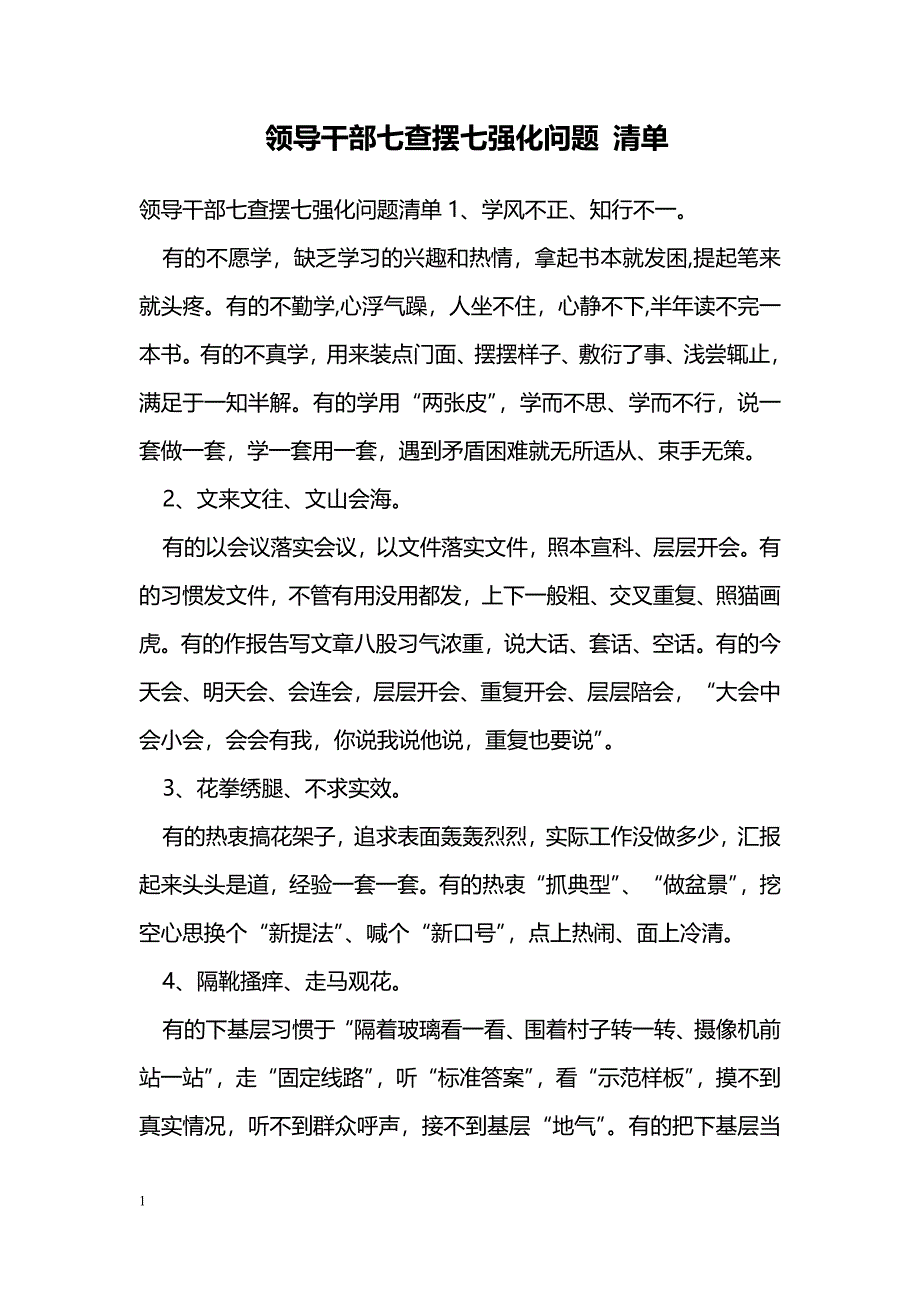 领导干部七查摆七强化问题 清单

领导干部七查摆七强化问题清单 1、学风不正、知行不一。

有的不愿学，缺乏学习的兴趣和热情，拿起书本就发困,提起笔来就头疼。有的不勤学,心浮气躁，人坐不住，心静不下,半年读不完一本书。有的不真学，用来装点门面、摆摆样子、敷衍了事、浅尝辄止，满足于一知半解。有的学用“两张皮”，学而不思、学而不行，说一套做一套，学一套用一套，遇到矛盾困难就无所适从、束手无策。

2、文来文往、文山会海。

有的以会议落实会议，以文件落实文件，照本宣科、层层开会。有的习惯发文件，不管有用没用都发，上下一般粗、交叉重复、照猫画虎。有的作报告写文章八股习气浓重，说大话、套话、空话。有的今天会、明天会、会连会，层层开会、重复开会、层层陪会，“大会中会小会，会会有我，你说我说他说，重复也要说”。

3、花拳绣腿、不求实效。

有的热衷搞花架子，追求表面轰轰烈烈，实际工作没做多少，汇报起来头头是道，经验一套一套。有的热衷“抓典型”、“做盆景”，挖空心思换个“新提法”、喊个“新口号”，点上热闹、面上冷清。

4、隔靴搔痒、走马观花。

有的下基层习惯于“隔着玻璃看一看、围着村子转一转、摄像机前站一站”，走“固定线路”，听“标准答案”，看“示范样板”，摸不到真实情况，听不到群众呼声，接不到基层“地气”。有的把下基层当

1